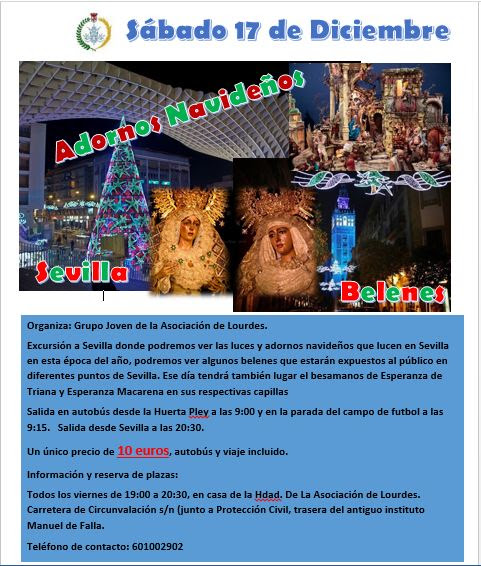 Sábado 17 de Diciembre

Adornos Navideños

Sevilla

Belenes

Organiza: Grupo Joven de la Asociación de Lourdes.

Excursión a Sevilla donde podremos ver las luces y adornos navideños que lucen en Sevilla en esta época del año, podremos ver algunos belenes que estarán expuestos al público en diferentes puntos de Sevilla. Ese día tendrá también lugar el besamanos de Esperanza de Triana y Esperanza Macarena en sus respectivas capillas

Salida en autobús desde la Huerta Pley a las 9:00 y en la parada del campo de futbol a las 9:15. Salida desde Sevilla a las 20:30.

Un único precio de 10 euros, autobús y viaje incluido.

Información y reserva de plazas:

Todos los viernes de 19:00 a 20:30, en casa de la Hdad. De La Asociación de Lourdes. Carretera de Circunvalación s/n (junto a Protección Civil, trasera del antiguo instituto Manuel de Falla.

Teléfono de contacto: 601002902